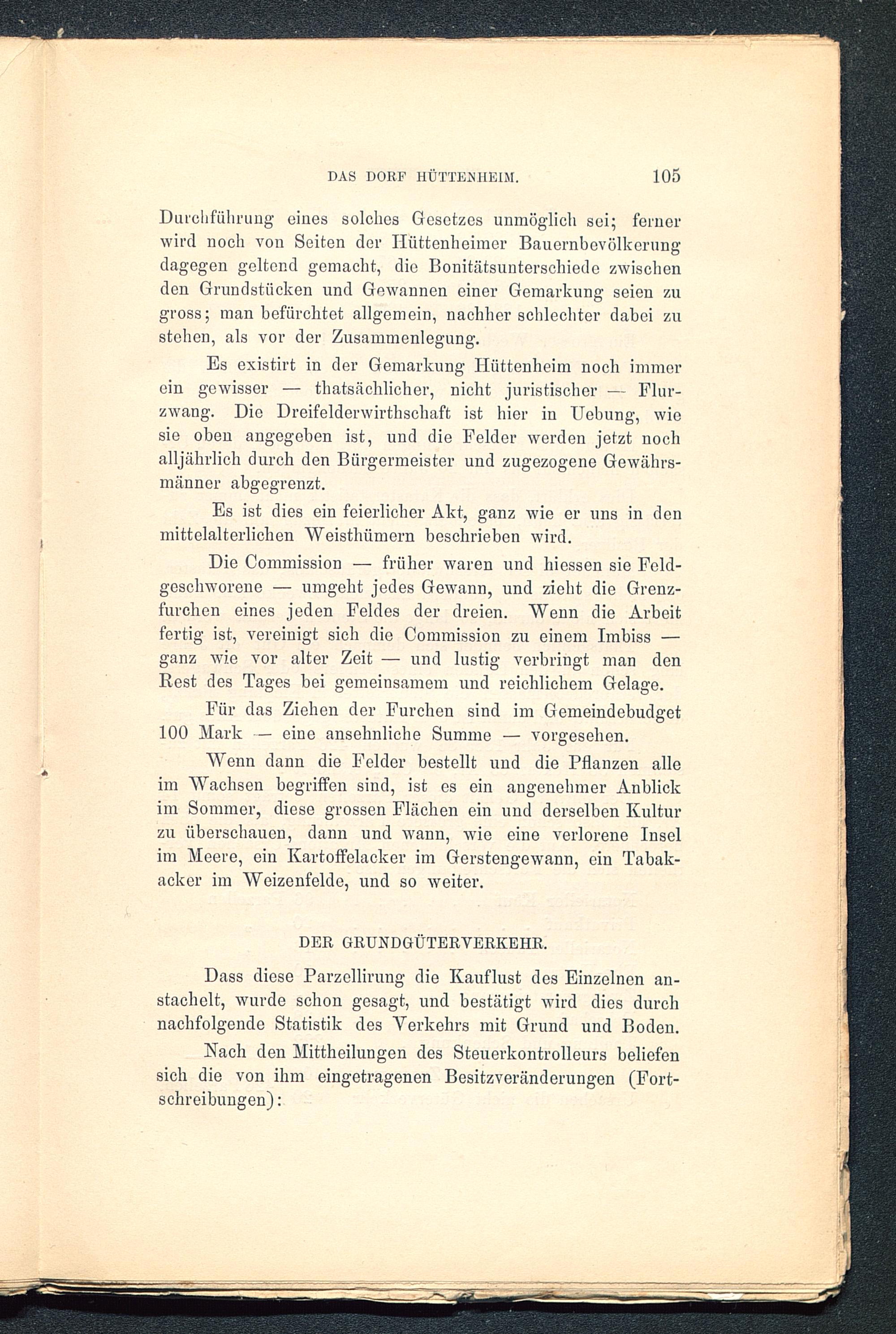 DAS DORF HÜTTENHEIM. 105

Durchführung eines solches Gesetzes unmöglich sei; ferner wird noch von Seiten der Hüttenheimer Bauernbevölkerung dagegen geltend gemacht, die Bonitätsunterschiede zwischen den Grundstücken und Gewannen einer Gemarkung seien zu gross; man befürchtet allgemein, nachher schlechter dabei zu stehen, als vor der Zusammenlegung.

Es existirt in der Gemarkung Hüttenheim noch immer ein gewisser — thatsächlicher, nicht juristischer — Flurzwang. Die Dreifelderwirthschaft ist hier in Uebung, wie sie oben angegeben ist, und die Felder werden jetzt noch alljährlich durch den Bürgermeister und zugezogene Gewährsmänner abgegrenzt.

Es ist dies ein feierlicher Akt, ganz wie er uns in den mittelalterlichen Weisthümern beschrieben wird.

Die Commission — früher waren und hiessen sie Feldgeschworene — umgeht jedes Gewann, und zieht die Grenzfurchen eines jeden Feldes der dreien. Wenn die Arbeit fertig ist, vereinigt sich die Commission zu einem Imbiss — ganz wie vor alter Zeit — und lustig verbringt man den Rest des Tages bei gemeinsamem und reichlichem Gelage.

Für das Ziehen der Furchen sind im Gemeindebudget 100 Mark — eine ansehnliche Summe — vorgesehen.

Wenn dann die Felder bestellt und die Pflanzen alle im Wachsen begriffen sind, ist es ein angenehmer Anblick im Sommer, diese grossen Flächen ein und derselben Kultur zu überschauen, dann und wann, wie eine verlorene Insel im Meere, ein Kartoffelacker im Gerstengewann, ein Tabakacker im Weizenfelde, und so weiter.

DER GRUNDGÜTERVERKEHR.

Dass diese Parzellirung die Kauflust des Einzelnen anstachelt, wurde schon gesagt, und bestätigt wird dies durch nachfolgende Statistik des Verkehrs mit Grund und Boden.

Nach den Mittheilungen des Steuerkontrolleurs beliefen sich die von ihm eingetragenen Besitzveränderungen (Fortschreibungen):